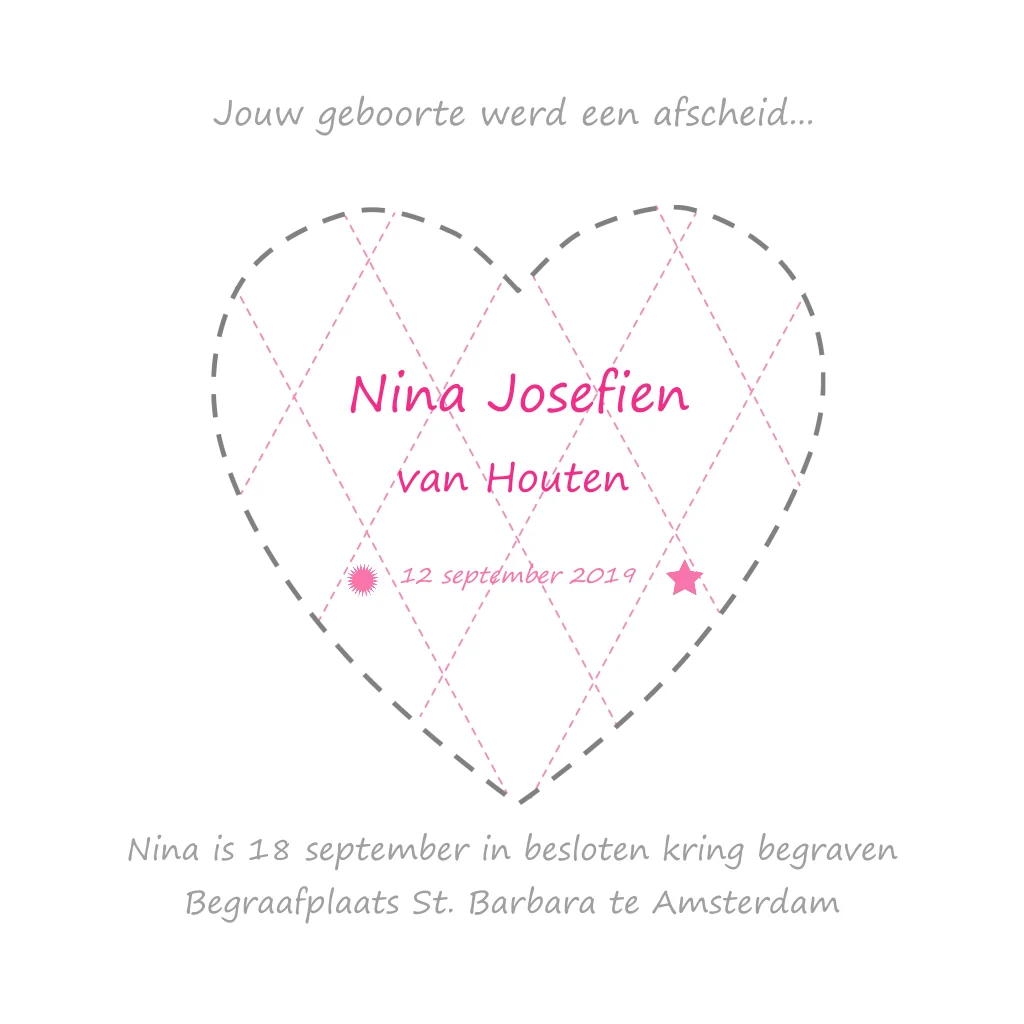 Jouw geboorte werd een afscheid...

Nina Josefien

van Houten

12 september 2019

Nina is 18 september in besloten kring begraven
Begraafplaats St. Barbara te Amsterdam